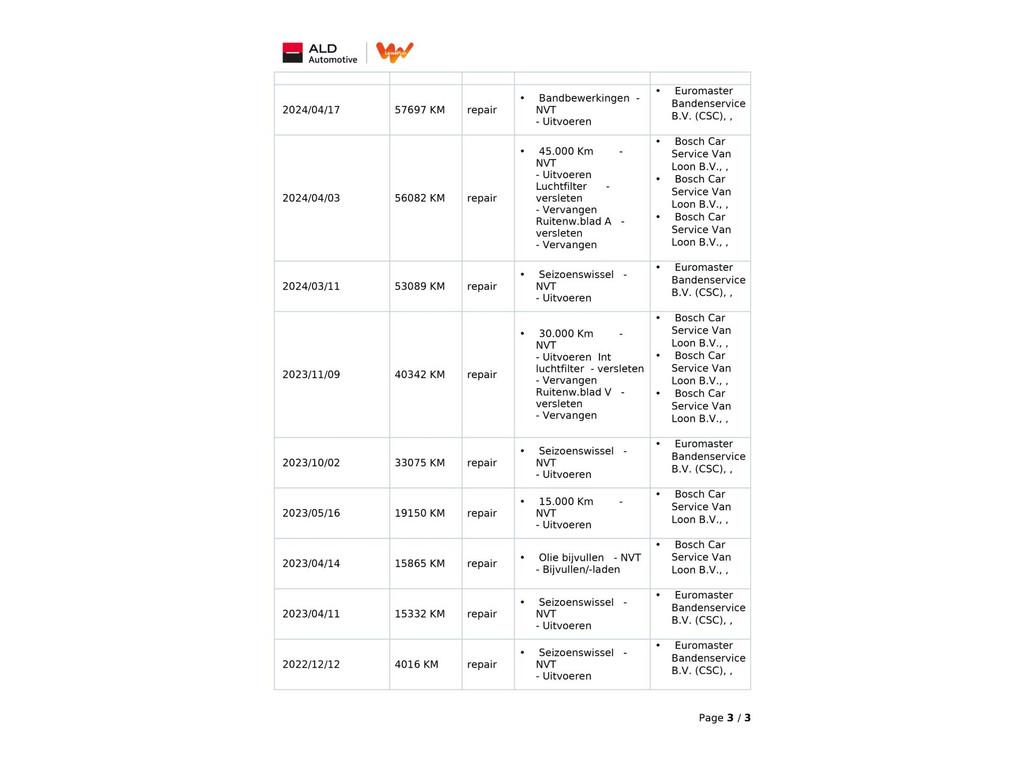 ALD Automotive

| | | | | |
|---|---|---|---|---|
| 2024/04/17 | 57697 KM | repair | • Bandbewerkingen - NVT - Uitvoeren | • Euromaster Bandenservice B.V. (CSC), , |
| 2024/04/03 | 56082 KM | repair | • 45.000 Km - NVT - Uitvoeren Luchtfilter - versleten - Vervangen Ruitenw.blad A - versleten - Vervangen | • Bosch Car Service Van Loon B.V., , • Bosch Car Service Van Loon B.V., , • Bosch Car Service Van Loon B.V., , |
| 2024/03/11 | 53089 KM | repair | • Seizoenswissel - NVT - Uitvoeren | • Euromaster Bandenservice B.V. (CSC), , |
| 2023/11/09 | 40342 KM | repair | • 30.000 Km - NVT - Uitvoeren Int luchtfilter - versleten - Vervangen Ruitenw.blad V - versleten - Vervangen | • Bosch Car Service Van Loon B.V., , • Bosch Car Service Van Loon B.V., , • Bosch Car Service Van Loon B.V., , |
| 2023/10/02 | 33075 KM | repair | • Seizoenswissel - NVT - Uitvoeren | • Euromaster Bandenservice B.V. (CSC), , |
| 2023/05/16 | 19150 KM | repair | • 15.000 Km - NVT - Uitvoeren | • Bosch Car Service Van Loon B.V., , |
| 2023/04/14 | 15865 KM | repair | • Olie bijvullen - NVT - Bijvullen/-laden | • Bosch Car Service Van Loon B.V., , |
| 2023/04/11 | 15332 KM | repair | • Seizoenswissel - NVT - Uitvoeren | • Euromaster Bandenservice B.V. (CSC), , |
| 2022/12/12 | 4016 KM | repair | • Seizoenswissel - NVT - Uitvoeren | • Euromaster Bandenservice B.V. (CSC), , |

Page 3 / 3